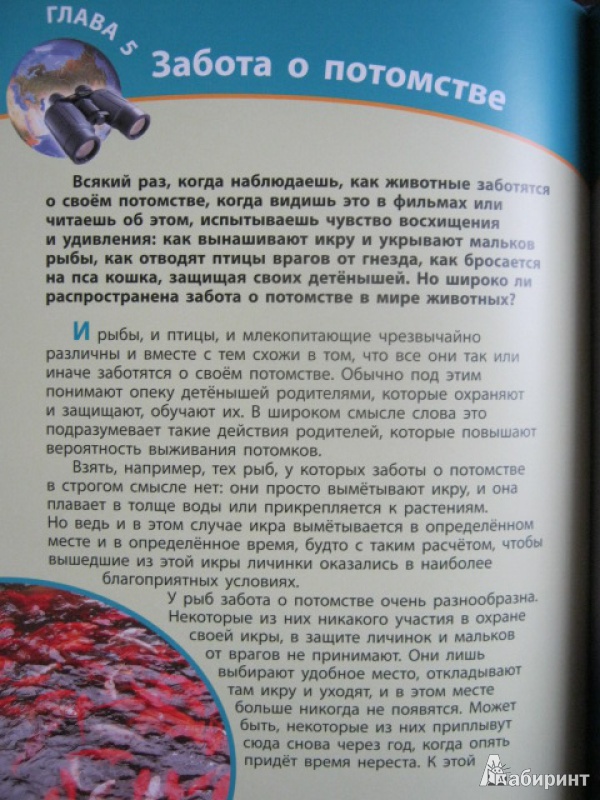 ГЛАВА 5

Забота о потомстве

Всякий раз, когда наблюдаешь, как животные заботятся о своём потомстве, когда видишь это в фильмах или читаешь об этом, испытываешь чувство восхищения и удивления: как вынашивают икру и укрывают мальков рыбы, как отводят птицы врагов от гнезда, как бросается на пса кошка, защищая своих детёнышей. Но широко ли распространена забота о потомстве в мире животных?

И рыбы, и птицы, и млекопитающие чрезвычайно различны и вместе с тем схожи в том, что все они так или иначе заботятся о своём потомстве. Обычно под этим понимают опеку детёнышей родителями, которые охраняют и защищают, обучают их. В широком смысле слова это подразумевает такие действия родителей, которые повышают вероятность выживания потомков.

Взять, например, тех рыб, у которых заботы о потомстве в строгом смысле нет: они просто вымётывают икру, и она плавает в толще воды или прикрепляется к растениям. Но ведь и в этом случае икра вымётывается в определённом месте и в определённое время, будто с таким расчётом, чтобы вышедшие из этой икры личинки оказались в наиболее благоприятных условиях.

У рыб забота о потомстве очень разнообразна. Некоторые из них никакого участия в охране своей икры, в защите личинок и мальков от врагов не принимают. Они лишь выбирают удобное место, откладывают там икру и уходят, и в этом месте больше никогда не появятся. Может быть, некоторые из них приплывут сюда снова через год, когда опять придёт время нереста. К этой

Лабиринт